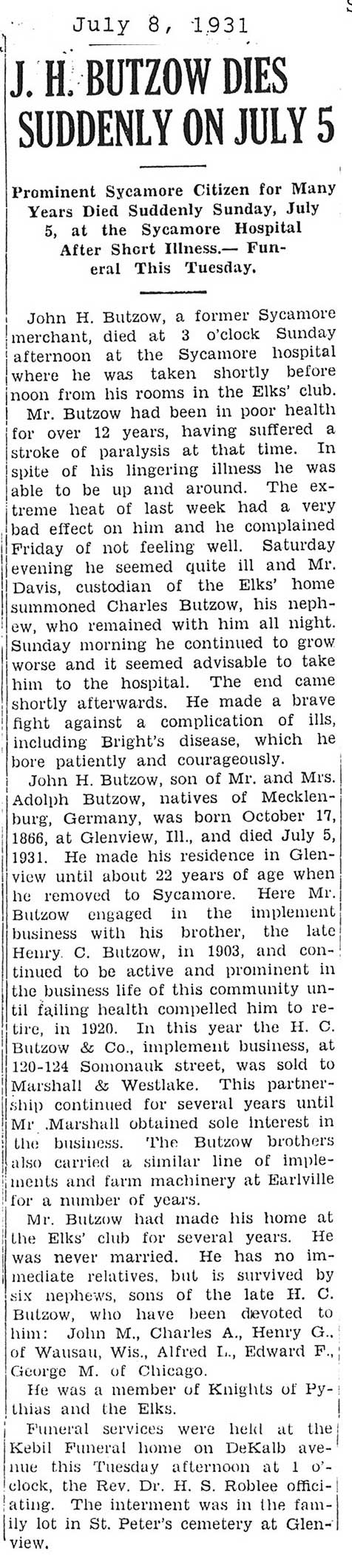 July 8, 1931

J. H. BUTZOW DIES SUDDENLY ON JULY 5

Prominent Sycamore Citizen for Many Years Died Suddenly Sunday, July 5, at the Sycamore Hospital After Short Illness.— Funeral This Tuesday.

John H. Butzow, a former Sycamore merchant, died at 3 o'clock Sunday afternoon at the Sycamore hospital where he was taken shortly before noon from his rooms in the Elks' club.

Mr. Butzow had been in poor health for over 12 years, having suffered a stroke of paralysis at that time. In spite of his lingering illness he was able to be up and around. The extreme heat of last week had a very bad effect on him and he complained Friday of not feeling well. Saturday evening he seemed quite ill and Mr. Davis, custodian of the Elks' home summoned Charles Butzow, his nephew, who remained with him all night. Sunday morning he continued to grow worse and it seemed advisable to take him to the hospital. The end came shortly afterwards. He made a brave fight against a complication of ills, including Bright's disease, which he bore patiently and courageously.

John H. Butzow, son of Mr. and Mrs. Adolph Butzow, natives of Mecklenburg, Germany, was born October 17, 1866, at Glenview, Ill., and died July 5, 1931. He made his residence in Glenview until about 22 years of age when he removed to Sycamore. Here Mr. Butzow engaged in the implement business with his brother, the late Henry C. Butzow, in 1903, and continued to be active and prominent in the business life of this community until failing health compelled him to retire, in 1920. In this year the H. C. Butzow & Co., implement business, at 120-124 Somonauk street, was sold to Marshall & Westlake. This partnership continued for several years until Mr .Marshall obtained sole interest in the business. The Butzow brothers also carried a similar line of implements and farm machinery at Earlville for a number of years.

Mr. Butzow had made his home at the Elks' club for several years. He was never married. He has no immediate relatives, but is survived by six nephews, sons of the late H. C. Butzow, who have been devoted to him: John M., Charles A., Henry G., of Wausau, Wis., Alfred L., Edward F., George M. of Chicago.

He was a member of Knights of Pythias and the Elks.

Funeral services were held at the Kebil Funeral home on DeKalb avenue this Tuesday afternoon at 1 o'clock, the Rev. Dr. H. S. Roblee officiating. The interment was in the family lot in St. Peter's cemetery at Glenview.